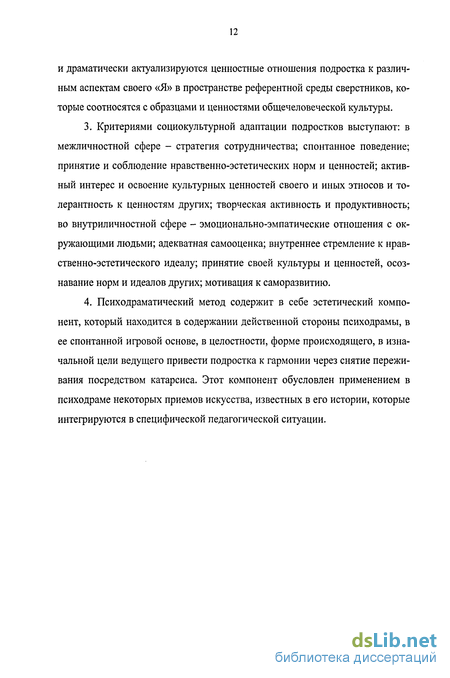 12

и драматически актуализируются ценностные отношения подростка к различным аспектам своего «Я» в пространстве референтной среды сверстников, которые соотносятся с образцами и ценностями общечеловеческой культуры.

3. Критериями социокультурной адаптации подростков выступают: в межличностной сфере – стратегия сотрудничества; спонтанное поведение; принятие и соблюдение нравственно-эстетических норм и ценностей; активный интерес и освоение культурных ценностей своего и иных этносов и толерантность к ценностям других; творческая активность и продуктивность; во внутриличностной сфере – эмоционально-эмпатические отношения с окружающими людьми; адекватная самооценка; внутреннее стремление к нравственно-эстетического идеалу; принятие своей культуры и ценностей, осознавание норм и идеалов других; мотивация к саморазвитию.

4. Психодраматический метод содержит в себе эстетический компонент, который находится в содержании действенной стороны психодрамы, в ее спонтанной игровой основе, в целостности, форме происходящего, в изначальной цели ведущего привести подростка к гармонии через снятие переживания посредством катарсиса. Этот компонент обусловлен применением в психодраме некоторых приемов искусства, известных в его истории, которые интегрируются в специфической педагогической ситуации.

dsLib.net
библиотека диссертаций